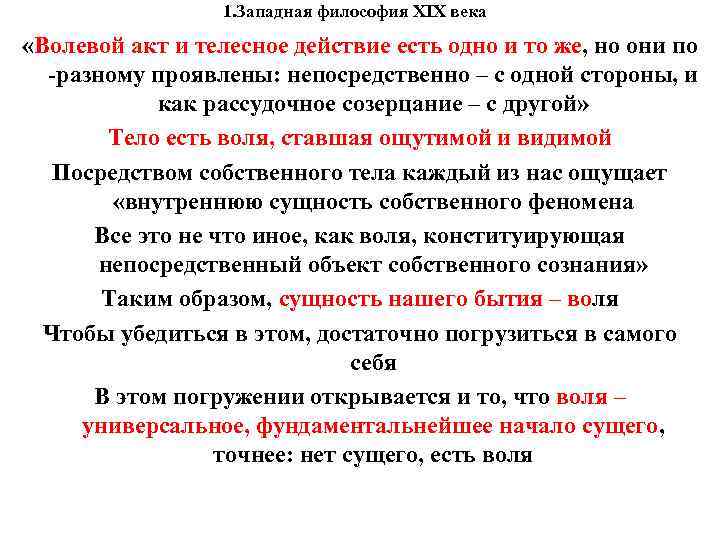 1.Западная философия XIX века

«Волевой акт и телесное действие есть одно и то же, но они по -разному проявлены: непосредственно – с одной стороны, и как рассудочное созерцание – с другой»

Тело есть воля, ставшая ощутимой и видимой

Посредством собственного тела каждый из нас ощущает «внутреннюю сущность собственного феномена

Все это не что иное, как воля, конституирующая непосредственный объект собственного сознания»

Таким образом, сущность нашего бытия – воля

Чтобы убедиться в этом, достаточно погрузиться в самого себя

В этом погружении открывается и то, что воля – универсальное, фундаментальнейшее начало сущего, точнее: нет сущего, есть воля